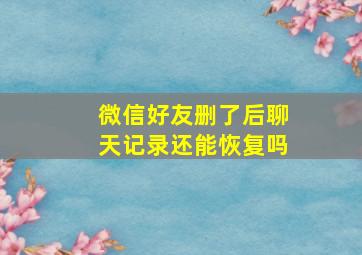 微信好友删了后聊天记录还能恢复吗